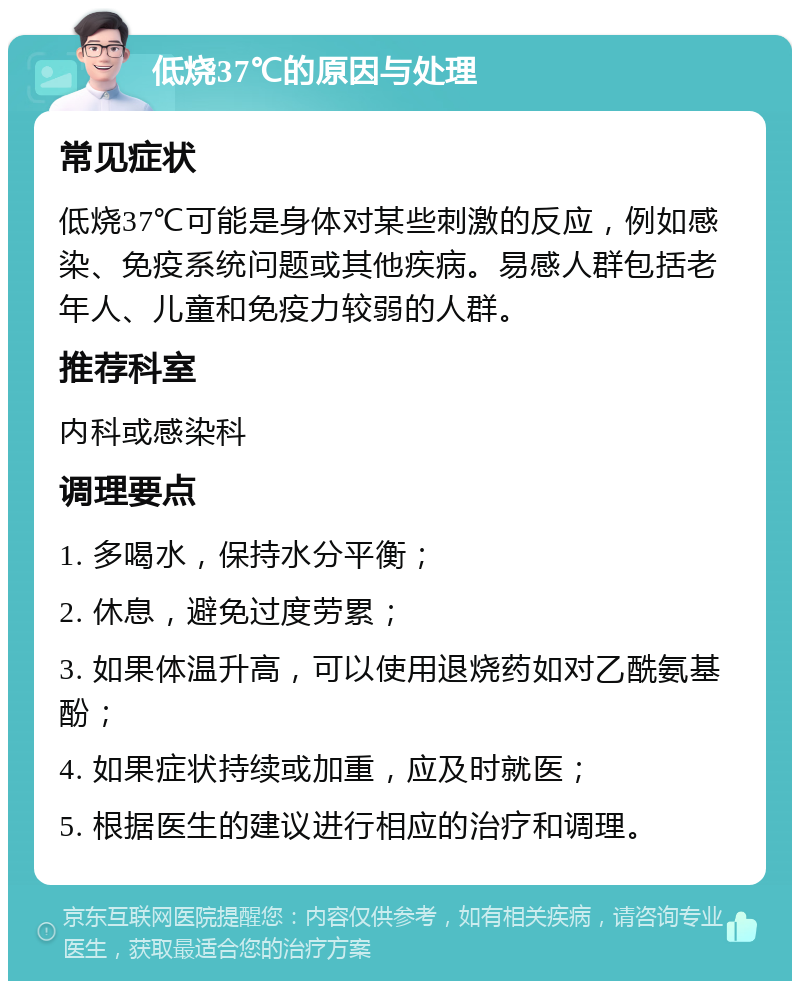 低烧37℃的原因与处理

常见症状

低烧37℃可能是身体对某些刺激的反应，例如感染、免疫系统问题或其他疾病。易感人群包括老年人、儿童和免疫力较弱的人群。

推荐科室

内科或感染科

调理要点

1. 多喝水，保持水分平衡；

2. 休息，避免过度劳累；

3. 如果体温升高，可以使用退烧药如对乙酰氨基酚；

4. 如果症状持续或加重，应及时就医；

5. 根据医生的建议进行相应的治疗和调理。

京东互联网医院提醒您：内容仅供参考，如有相关疾病，请咨询专业医生，获取最适合您的治疗方案